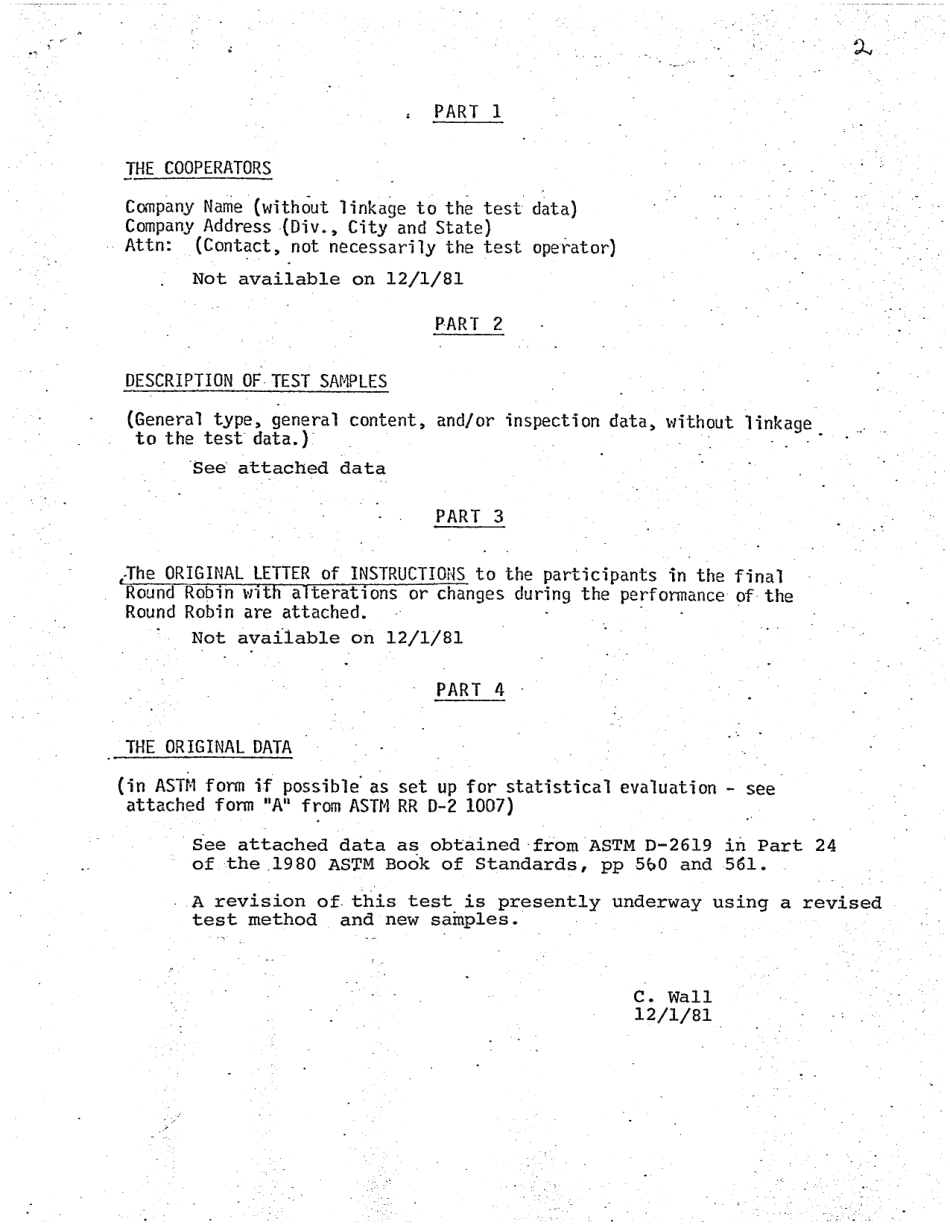 2

PART 1

THE COOPERATORS

Company Name (without linkage to the test data)
Company Address (Div., City and State)
Attn: (Contact, not necessarily the test operator)

Not available on 12/1/81

PART 2

DESCRIPTION OF TEST SAMPLES

(General type, general content, and/or inspection data, without linkage to the test data.)

See attached data

PART 3

The ORIGINAL LETTER of INSTRUCTIONS to the participants in the final Round Robin with alterations or changes during the performance of the Round Robin are attached.

Not available on 12/1/81

PART 4

THE ORIGINAL DATA

(in ASTM form if possible as set up for statistical evaluation - see attached form "A" from ASTM RR D-2 1007)

See attached data as obtained from ASTM D-2619 in Part 24 of the 1980 ASTM Book of Standards, pp 560 and 561.

A revision of this test is presently underway using a revised test method and new samples.

C. Wall
12/1/81